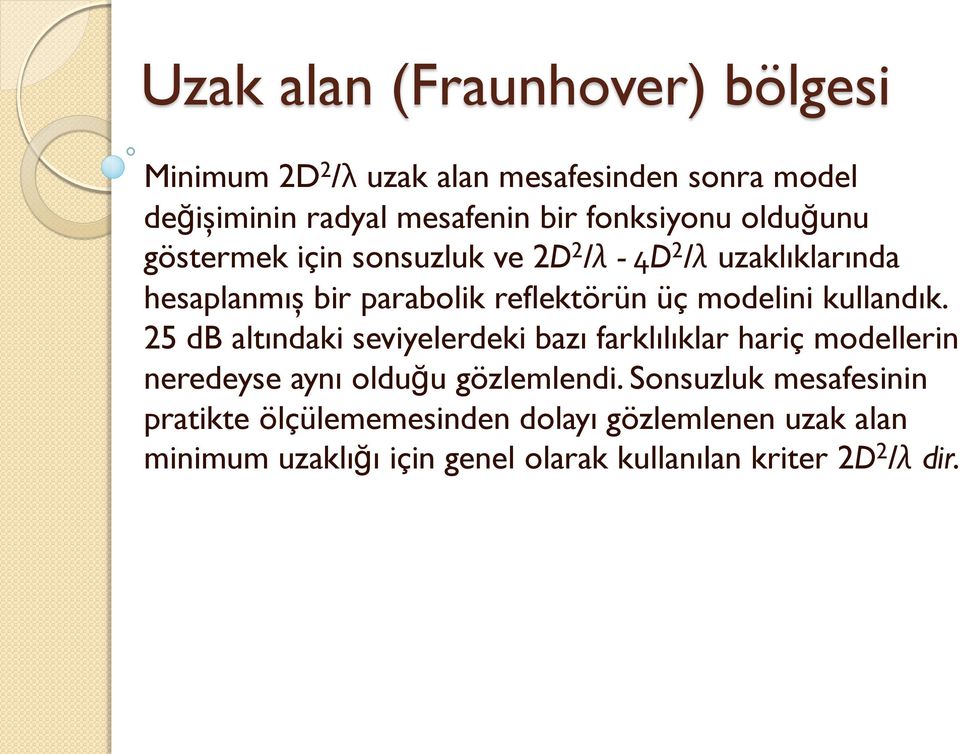 Uzak alan (Fraunhover) bölgesi

Minimum $2D^2/\lambda$ uzak alan mesafesinden sonra model değişiminin radyal mesafenin bir fonksiyonu olduğunu göstermek için sonsuzluk ve $2D^2/\lambda$ - $4D^2/\lambda$ uzaklıklarında hesaplanmış bir parabolik reflektörün üç modelini kullandık. 25 dB altındaki seviyelerdeki bazı farklılıklar hariç modellerin neredeyse aynı olduğu gözlemlendi. Sonsuzluk mesafesinin pratikte ölçülememesinden dolayı gözlemlenen uzak alan minimum uzaklığı için genel olarak kullanılan kriter $2D^2/\lambda$ dir.